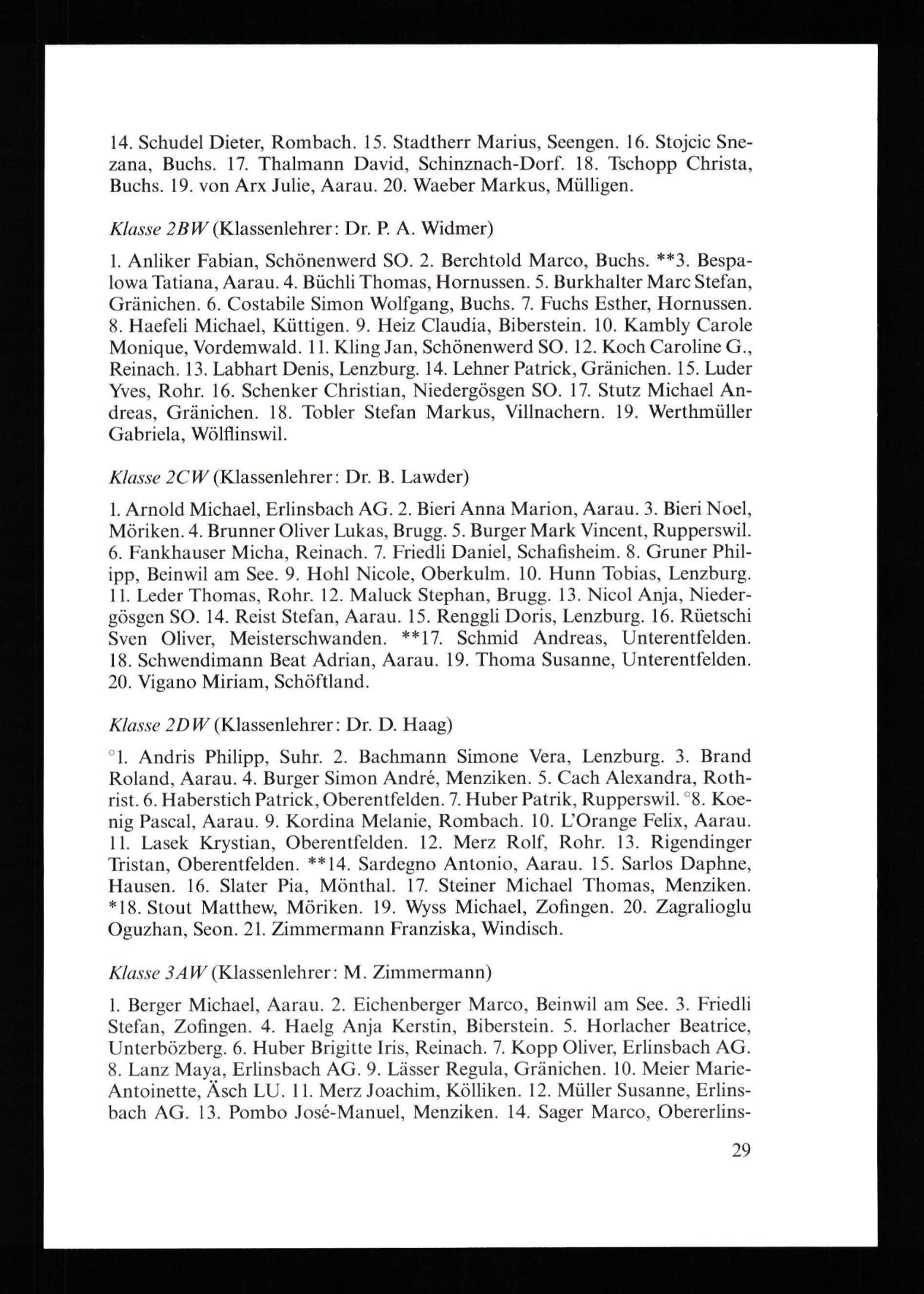 14. Schudel Dieter, Rombach. 15. Stadtherr Marius, Seengen. 16. Stojcic Snezana, Buchs. 17. Thalmann David, Schinznach-Dorf. 18. Tschopp Christa, Buchs. 19. von Arx Julie, Aarau. 20. Waeber Markus, Mülligen.

Klasse 2BW (Klassenlehrer: Dr. P. A. Widmer)

1. Anliker Fabian, Schönenwerd SO. 2. Berchtold Marco, Buchs. **3. Bespalowa Tatiana, Aarau. 4. Büchli Thomas, Hornussen. 5. Burkhalter Marc Stefan, Gränichen. 6. Costabile Simon Wolfgang, Buchs. 7. Fuchs Esther, Hornussen. 8. Haefeli Michael, Küttigen. 9. Heiz Claudia, Biberstein. 10. Kambly Carole Monique, Vordemwald. 11. Kling Jan, Schönenwerd SO. 12. Koch Caroline G., Reinach. 13. Labhart Denis, Lenzburg. 14. Lehner Patrick, Gränichen. 15. Luder Yves, Rohr. 16. Schenker Christian, Niedergösgen SO. 17. Stutz Michael Andreas, Gränichen. 18. Tobler Stefan Markus, Villnachern. 19. Werthmüller Gabriela, Wölflinswil.

Klasse 2CW (Klassenlehrer: Dr. B. Lawder)

1. Arnold Michael, Erlinsbach AG. 2. Bieri Anna Marion, Aarau. 3. Bieri Noel, Möriken. 4. Brunner Oliver Lukas, Brugg. 5. Burger Mark Vincent, Rupperswil. 6. Fankhauser Micha, Reinach. 7. Friedli Daniel, Schafisheim. 8. Gruner Philipp, Beinwil am See. 9. Hohl Nicole, Oberkulm. 10. Hunn Tobias, Lenzburg. 11. Leder Thomas, Rohr. 12. Maluck Stephan, Brugg. 13. Nicol Anja, Niedergösgen SO. 14. Reist Stefan, Aarau. 15. Renggli Doris, Lenzburg. 16. Rüetschi Sven Oliver, Meisterschwanden. **17. Schmid Andreas, Unterentfelden. 18. Schwendimann Beat Adrian, Aarau. 19. Thoma Susanne, Unterentfelden. 20. Vigano Miriam, Schöftland.

Klasse 2DW (Klassenlehrer: Dr. D. Haag)

°1. Andris Philipp, Suhr. 2. Bachmann Simone Vera, Lenzburg. 3. Brand Roland, Aarau. 4. Burger Simon André, Menziken. 5. Cach Alexandra, Rothrist. 6. Haberstich Patrick, Oberentfelden. 7. Huber Patrik, Rupperswil. °8. Koenig Pascal, Aarau. 9. Kordina Melanie, Rombach. 10. L'Orange Felix, Aarau. 11. Lasek Krystian, Oberentfelden. 12. Merz Rolf, Rohr. 13. Rigendinger Tristan, Oberentfelden. **14. Sardegno Antonio, Aarau. 15. Sarlos Daphne, Hausen. 16. Slater Pia, Mönthal. 17. Steiner Michael Thomas, Menziken. *18. Stout Matthew, Möriken. 19. Wyss Michael, Zofingen. 20. Zagralioglu Oguzhan, Seon. 21. Zimmermann Franziska, Windisch.

Klasse 3AW (Klassenlehrer: M. Zimmermann)

1. Berger Michael, Aarau. 2. Eichenberger Marco, Beinwil am See. 3. Friedli Stefan, Zofingen. 4. Haelg Anja Kerstin, Biberstein. 5. Horlacher Beatrice, Unterbözberg. 6. Huber Brigitte Iris, Reinach. 7. Kopp Oliver, Erlinsbach AG. 8. Lanz Maya, Erlinsbach AG. 9. Lässer Regula, Gränichen. 10. Meier Marie-Antoinette, Äsch LU. 11. Merz Joachim, Kölliken. 12. Müller Susanne, Erlinsbach AG. 13. Pombo José-Manuel, Menziken. 14. Sager Marco, Obererlins-

29